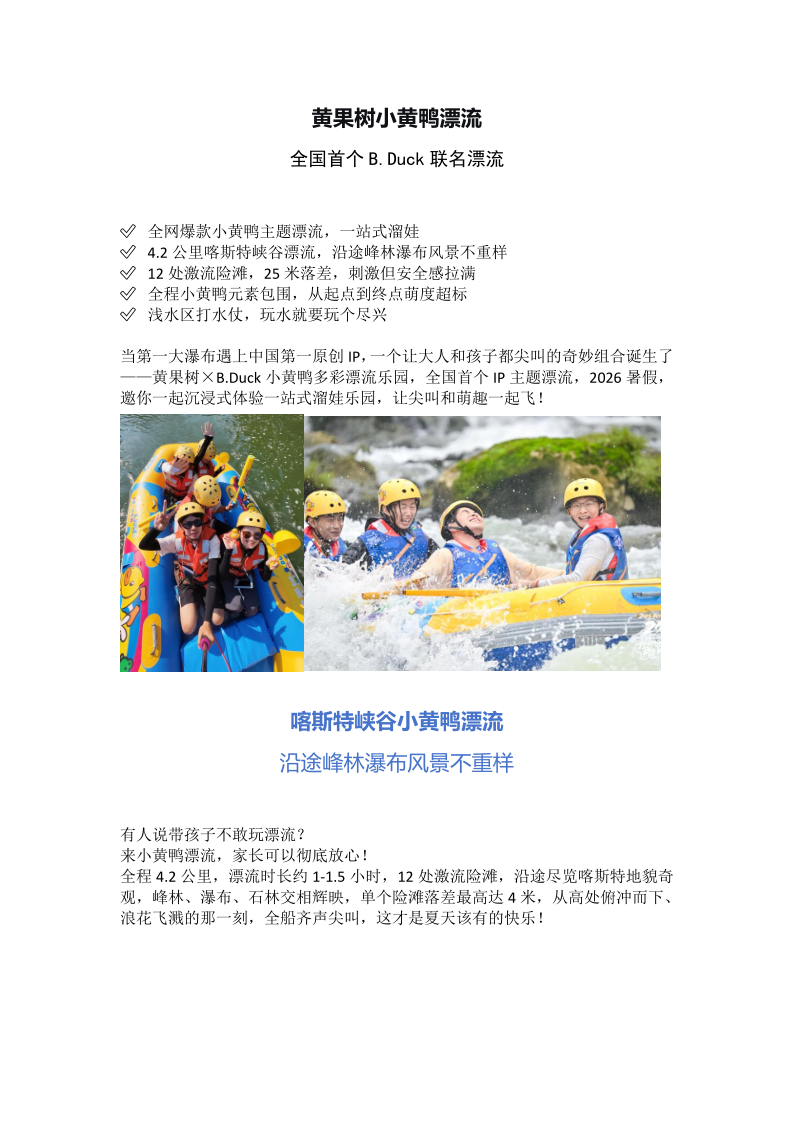 黄果树小黄鸭漂流

全国首个B.Duck联名漂流

✓ 全网爆款小黄鸭主题漂流，一站式溜娃
✓ 4.2公里喀斯特峡谷漂流，沿途峰林瀑布风景不重样
✓ 12处激流险滩，25米落差，刺激但安全感拉满
✓ 全程小黄鸭元素包围，从起点到终点萌度超标
✓ 浅水区打水仗，玩水就要玩个尽兴

当第一大瀑布遇上中国第一原创IP，一个让大人和孩子都尖叫的奇妙组合诞生了——黄果树×B.Duck小黄鸭多彩漂流乐园，全国首个IP主题漂流，2026暑假，邀你一起沉浸式体验一站式溜娃乐园，让尖叫和萌趣一起飞！

喀斯特峡谷小黄鸭漂流

沿途峰林瀑布风景不重样

有人说带孩子不敢玩漂流？
来小黄鸭漂流，家长可以彻底放心！
全程4.2公里，漂流时长约1-1.5小时，12处激流险滩，沿途尽览喀斯特地貌奇观，峰林、瀑布、石林交相辉映，单个险滩落差最高达4米，从高处俯冲而下、浪花飞溅的那一刻，全船齐声尖叫，这才是夏天该有的快乐！